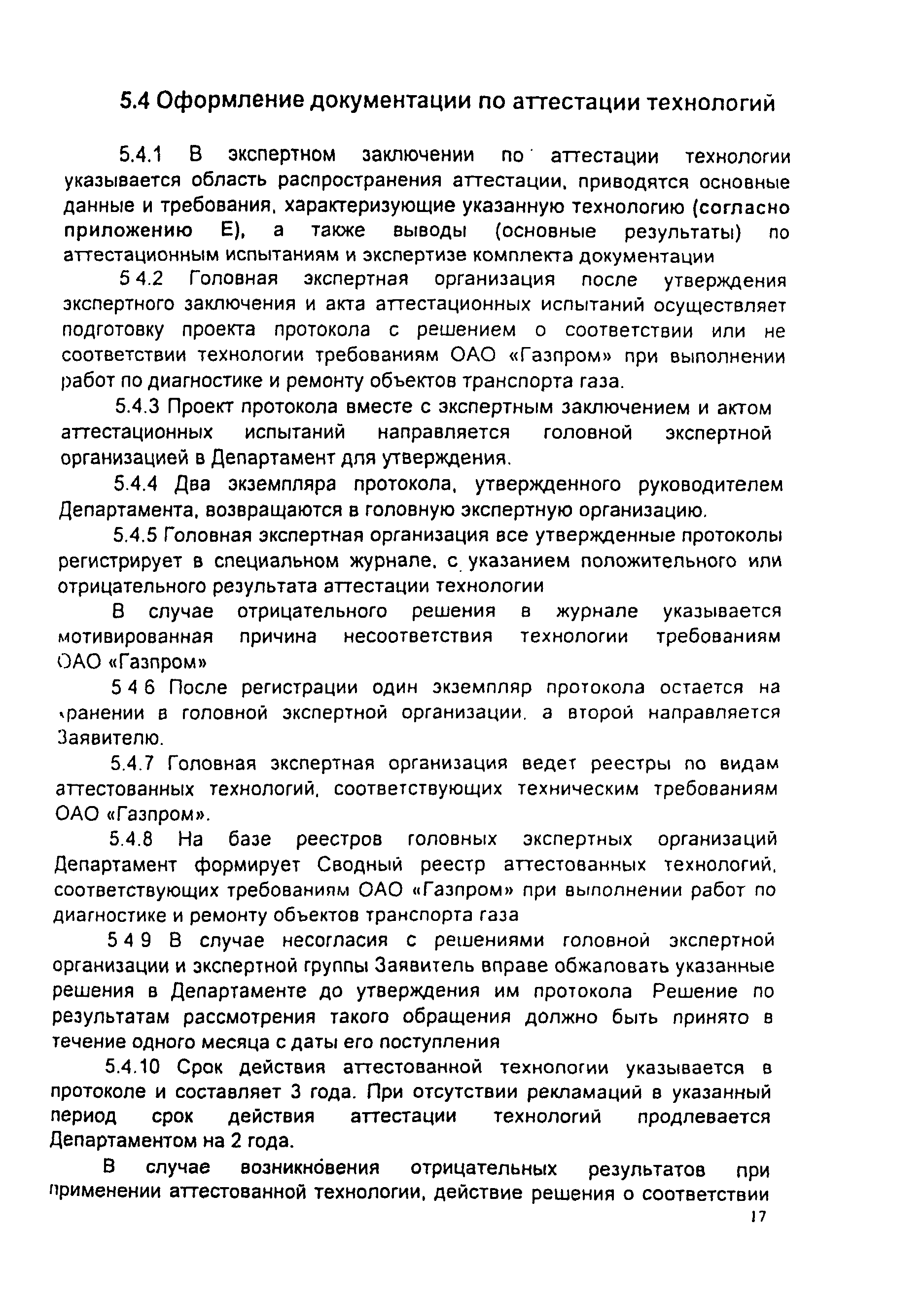 5.4 Оформление документации по аттестации технологий

5.4.1 В экспертном заключении по аттестации технологии указывается область распространения аттестации, приводятся основные данные и требования, характеризующие указанную технологию (согласно приложению Е), а также выводы (основные результаты) по аттестационным испытаниям и экспертизе комплекта документации

5 4.2 Головная экспертная организация после утверждения экспертного заключения и акта аттестационных испытаний осуществляет подготовку проекта протокола с решением о соответствии или не соответствии технологии требованиям ОАО «Газпром» при выполнении работ по диагностике и ремонту объектов транспорта газа.

5.4.3 Проект протокола вместе с экспертным заключением и актом аттестационных испытаний направляется головной экспертной организацией в Департамент для утверждения.

5.4.4 Два экземпляра протокола, утвержденного руководителем Департамента, возвращаются в головную экспертную организацию.

5.4.5 Головная экспертная организация все утвержденные протоколы регистрирует в специальном журнале, с указанием положительного или отрицательного результата аттестации технологии

В случае отрицательного решения в журнале указывается мотивированная причина несоответствия технологии требованиям ОАО «Газпром»

5 4 6 После регистрации один экземпляр протокола остается на хранении в головной экспертной организации, а второй направляется Заявителю.

5.4.7 Головная экспертная организация ведет реестры по видам аттестованных технологий, соответствующих техническим требованиям ОАО «Газпром».

5.4.8 На базе реестров головных экспертных организаций Департамент формирует Сводный реестр аттестованных технологий, соответствующих требованиям ОАО «Газпром» при выполнении работ по диагностике и ремонту объектов транспорта газа

5 4 9 В случае несогласия с решениями головной экспертной организации и экспертной группы Заявитель вправе обжаловать указанные решения в Департаменте до утверждения им протокола Решение по результатам рассмотрения такого обращения должно быть принято в течение одного месяца с даты его поступления

5.4.10 Срок действия аттестованной технологии указывается в протоколе и составляет 3 года. При отсутствии рекламаций в указанный период срок действия аттестации технологий продлевается Департаментом на 2 года.

В случае возникновения отрицательных результатов при применении аттестованной технологии, действие решения о соответствии

17